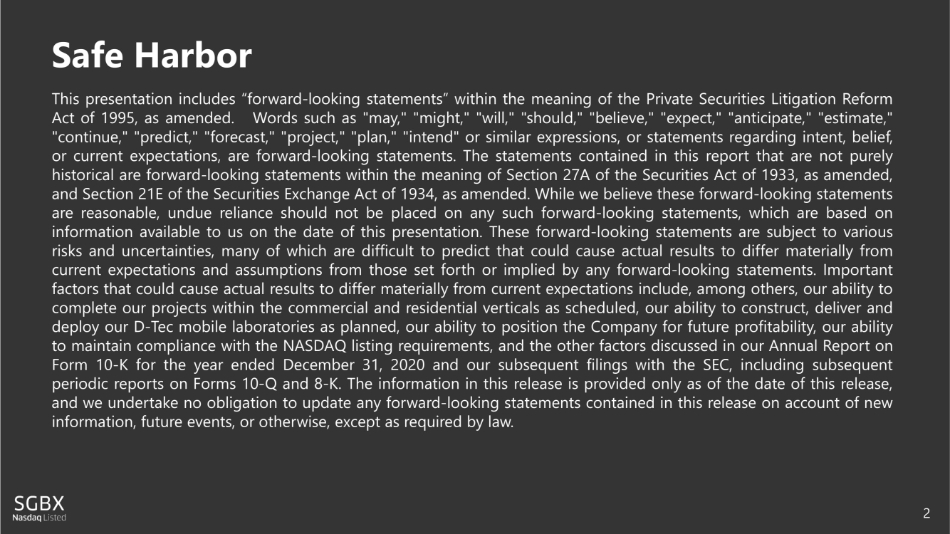 Safe Harbor

This presentation includes “forward-looking statements” within the meaning of the Private Securities Litigation Reform Act of 1995, as amended. Words such as "may," "might," "will," "should," "believe," "expect," "anticipate," "estimate," "continue," "predict," "forecast," "project," "plan," "intend" or similar expressions, or statements regarding intent, belief, or current expectations, are forward-looking statements. The statements contained in this report that are not purely historical are forward-looking statements within the meaning of Section 27A of the Securities Act of 1933, as amended, and Section 21E of the Securities Exchange Act of 1934, as amended. While we believe these forward-looking statements are reasonable, undue reliance should not be placed on any such forward-looking statements, which are based on information available to us on the date of this presentation. These forward-looking statements are subject to various risks and uncertainties, many of which are difficult to predict that could cause actual results to differ materially from current expectations and assumptions from those set forth or implied by any forward-looking statements. Important factors that could cause actual results to differ materially from current expectations include, among others, our ability to complete our projects within the commercial and residential verticals as scheduled, our ability to construct, deliver and deploy our D-Tec mobile laboratories as planned, our ability to position the Company for future profitability, our ability to maintain compliance with the NASDAQ listing requirements, and the other factors discussed in our Annual Report on Form 10-K for the year ended December 31, 2020 and our subsequent filings with the SEC, including subsequent periodic reports on Forms 10-Q and 8-K. The information in this release is provided only as of the date of this release, and we undertake no obligation to update any forward-looking statements contained in this release on account of new information, future events, or otherwise, except as required by law.

SGBX
Nasdaq Listed

2